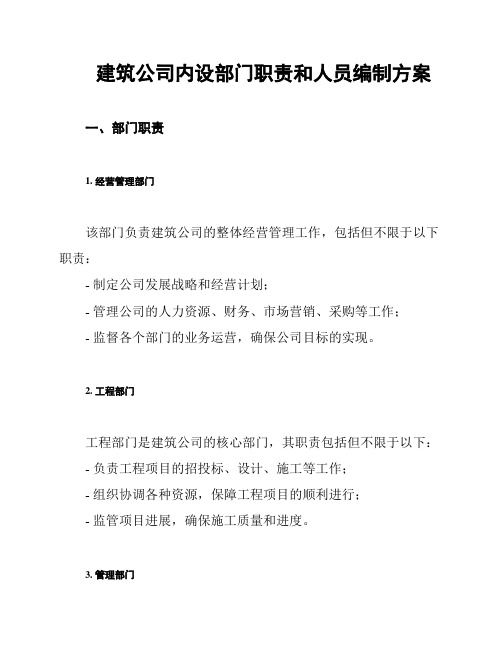 建筑公司内设部门职责和人员编制方案

一、部门职责

1. 经营管理部门

该部门负责建筑公司的整体经营管理工作，包括但不限于以下职责：

- 制定公司发展战略和经营计划；

- 管理公司的人力资源、财务、市场营销、采购等工作；

- 监督各个部门的业务运营，确保公司目标的实现。

2. 工程部门

工程部门是建筑公司的核心部门，其职责包括但不限于以下：

- 负责工程项目的招投标、设计、施工等工作；

- 组织协调各种资源，保障工程项目的顺利进行；

- 监管项目进展，确保施工质量和进度。

3. 管理部门